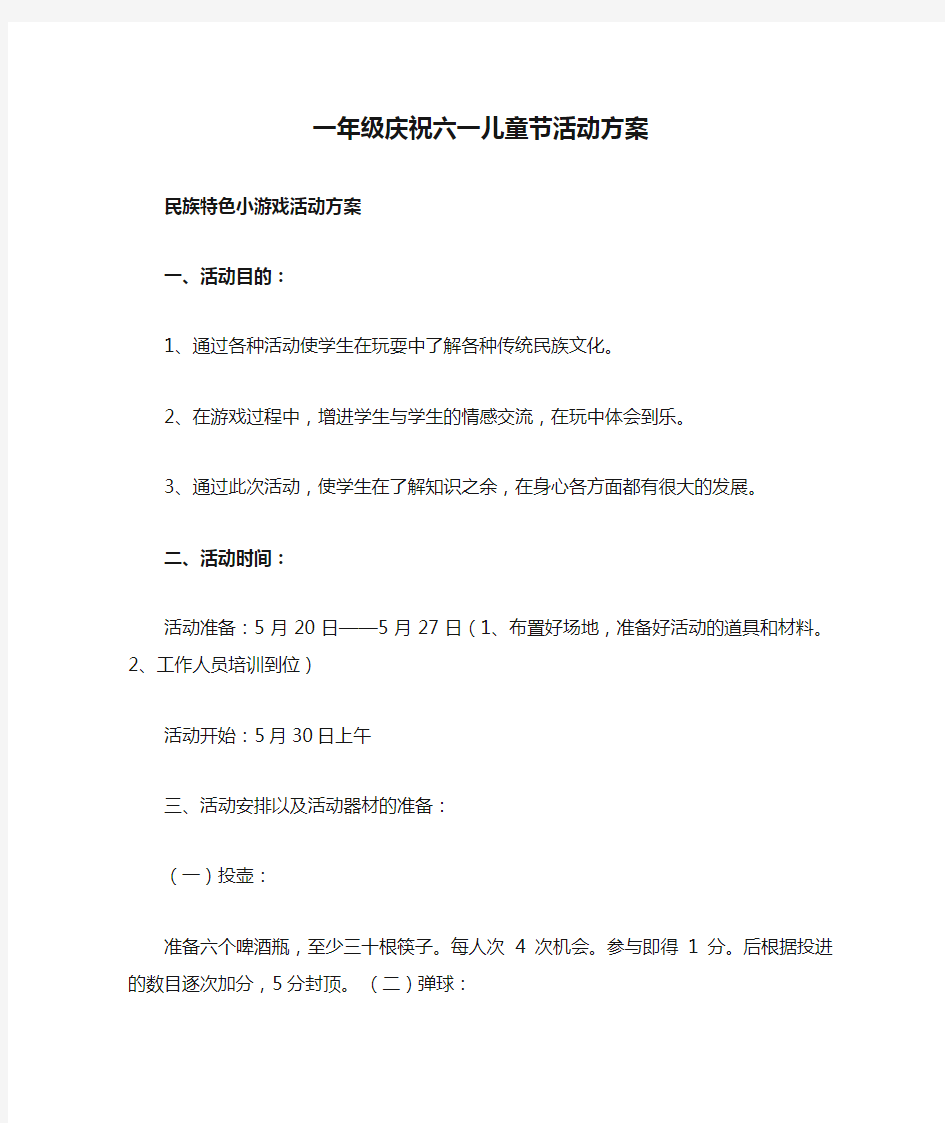 一年级庆祝六一儿童节活动方案

民族特色小游戏活动方案

一、活动目的：

1、通过各种活动使学生在玩耍中了解各种传统民族文化。

2、在游戏过程中，增进学生与学生的情感交流，在玩中体会到乐。

3、通过此次活动，使学生在了解知识之余，在身心各方面都有很大的发展。

二、活动时间：

活动准备：5月20日——5月27日（1、布置好场地，准备好活动的道具和材料。2、工作人员培训到位）

活动开始：5月30日上午

三、活动安排以及活动器材的准备：

（一）投壶：

准备六个啤酒瓶，至少三十根筷子。每人次 4 次机会。参与即得 1 分。后根据投进的数目逐次加分，5分封顶。（二）弹球：